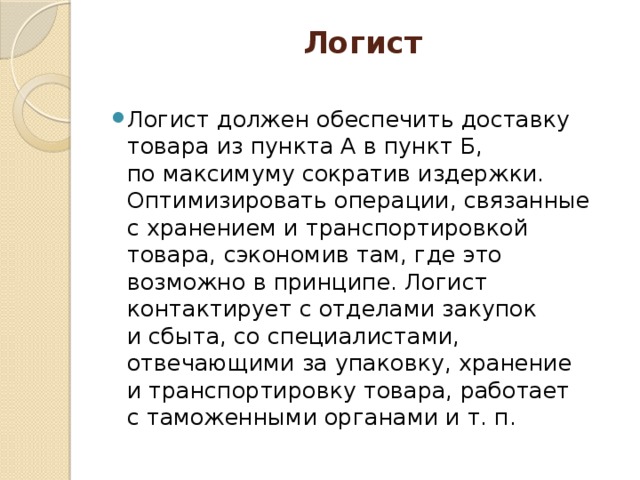 Логист

Логист должен обеспечить доставку товара из пункта А в пункт Б, по максимуму сократив издержки. Оптимизировать операции, связанные с хранением и транспортировкой товара, сэкономив там, где это возможно в принципе. Логист контактирует с отделами закупок и сбыта, со специалистами, отвечающими за упаковку, хранение и транспортировку товара, работает с таможенными органами и т. п.